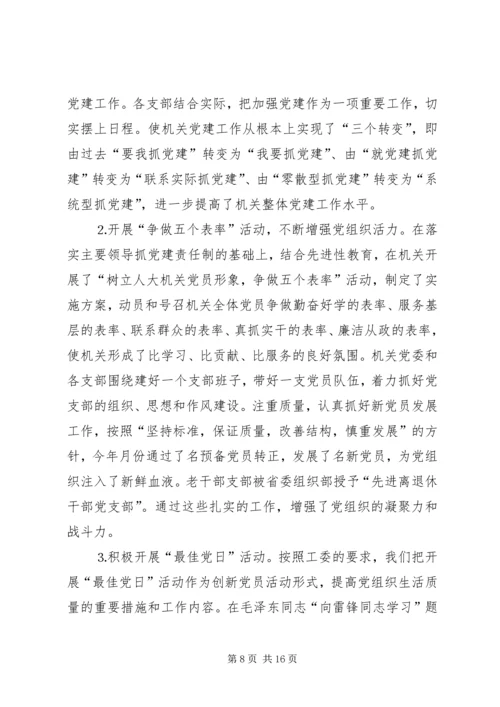 党建工作。各支部结合实际，把加强党建作为一项重要工作，切实摆上日程。使机关党建工作从根本上实现了“三个转变”，即由过去“要我抓党建”转变为“我要抓党建”、由“就党建抓党建”转变为“联系实际抓党建”、由“零散型抓党建”转变为“系统型抓党建”，进一步提高了机关整体党建工作水平。

2.开展“争做五个表率”活动，不断增强党组织活力。在落实主要领导抓党建责任制的基础上，结合先进性教育，在机关开展了“树立人大机关党员形象，争做五个表率”活动，制定了实施方案，动员和号召机关全体党员争做勤奋好学的表率、服务基层的表率、联系群众的表率、真抓实干的表率、廉洁从政的表率，使机关形成了比学习、比贡献、比服务的良好氛围。机关党委和各支部围绕建好一个支部班子，带好一支党员队伍，着力抓好党支部的组织、思想和作风建设。注重质量，认真抓好新党员发展工作，按照“坚持标准，保证质量，改善结构，慎重发展”的方针，今年月份通过了名预备党员转正，发展了名新党员，为党组织注入了新鲜血液。老干部支部被省委组织部授予“先进离退休干部党支部”。通过这些扎实的工作，增强了党组织的凝聚力和战斗力。

3.积极开展“最佳党日”活动。按照工委的要求，我们把开展“最佳党日”活动作为创新党员活动形式，提高党组织生活质量的重要措施和工作内容。在毛泽东同志“向雷锋同志学习”题

第 8 页 共 16 页